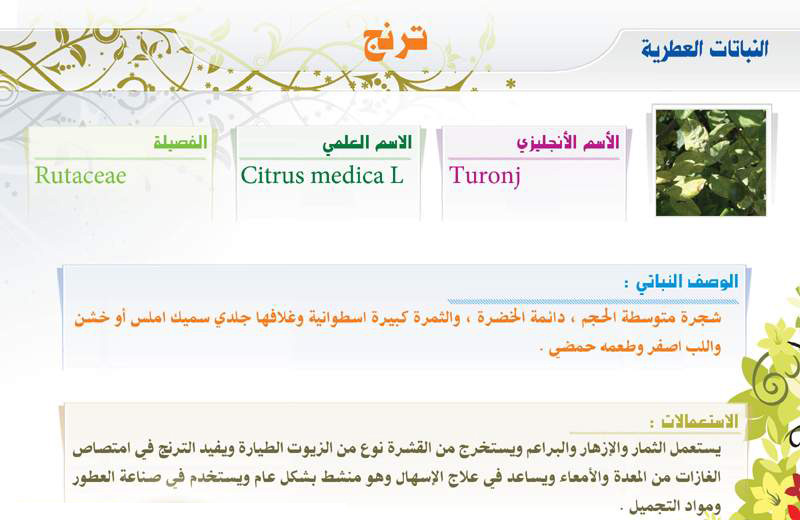 النباتات العطرية

ترنج

الأسم الأنجليزي
Turonj

الاسم العلمي
Citrus medica L

الفصيلة
Rutaceae

الوصف النباتي :
شجرة متوسطة الحجم ، دائمة الخضرة ، والثمرة كبيرة اسطوانية وغلافها جلدي سميك املس أو خشن واللب اصفر وطعمه حمضي .

الاستعمالات :
يستعمل الثمار والإزهار والبراعم ويستخرج من القشرة نوع من الزيوت الطيارة ويفيد الترنج في امتصاص الغازات من المعدة والأمعاء ويساعد في علاج الإسهال وهو منشط بشكل عام ويستخدم في صناعة العطور ومواد التجميل .